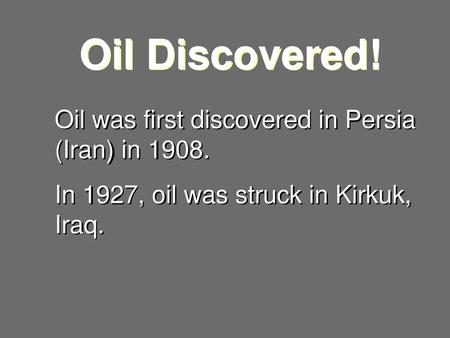 Oil Discovered!

Oil was first discovered in Persia (Iran) in 1908.

In 1927, oil was struck in Kirkuk, Iraq.